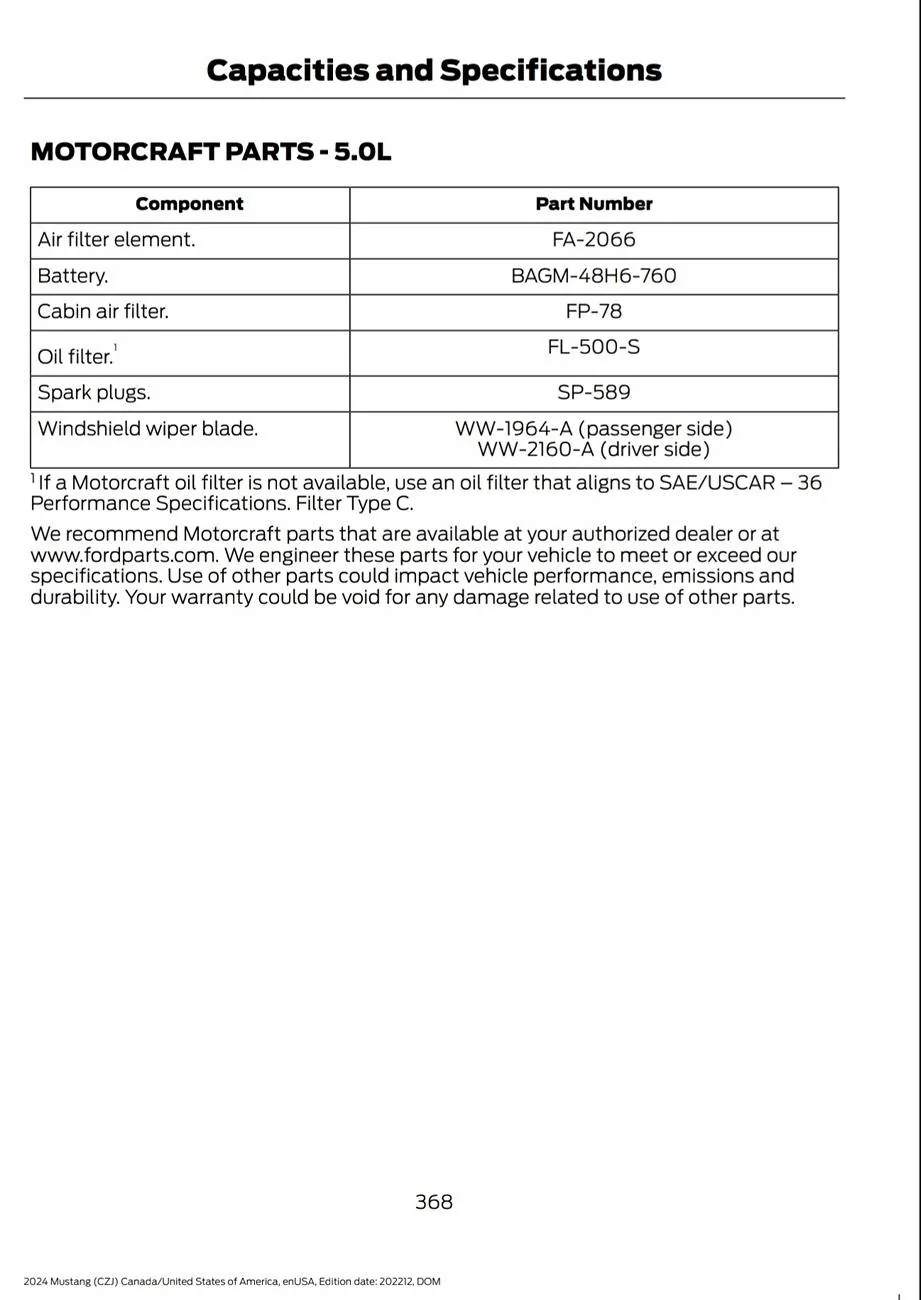 Capacities and Specifications

MOTORCRAFT PARTS - 5.0L

| Component | Part Number |
|---|---|
| Air filter element. | FA-2066 |
| Battery. | BAGM-48H6-760 |
| Cabin air filter. | FP-78 |
| Oil filter.$^{1}$ | FL-500-S |
| Spark plugs. | SP-589 |
| Windshield wiper blade. | WW-1964-A (passenger side) WW-2160-A (driver side) |

$^{1}$ If a Motorcraft oil filter is not available, use an oil filter that aligns to SAE/USCAR – 36 Performance Specifications. Filter Type C.

We recommend Motorcraft parts that are available at your authorized dealer or at www.fordparts.com. We engineer these parts for your vehicle to meet or exceed our specifications. Use of other parts could impact vehicle performance, emissions and durability. Your warranty could be void for any damage related to use of other parts.

368

2024 Mustang (CZJ) Canada/United States of America, enUSA, Edition date: 202212, DOM